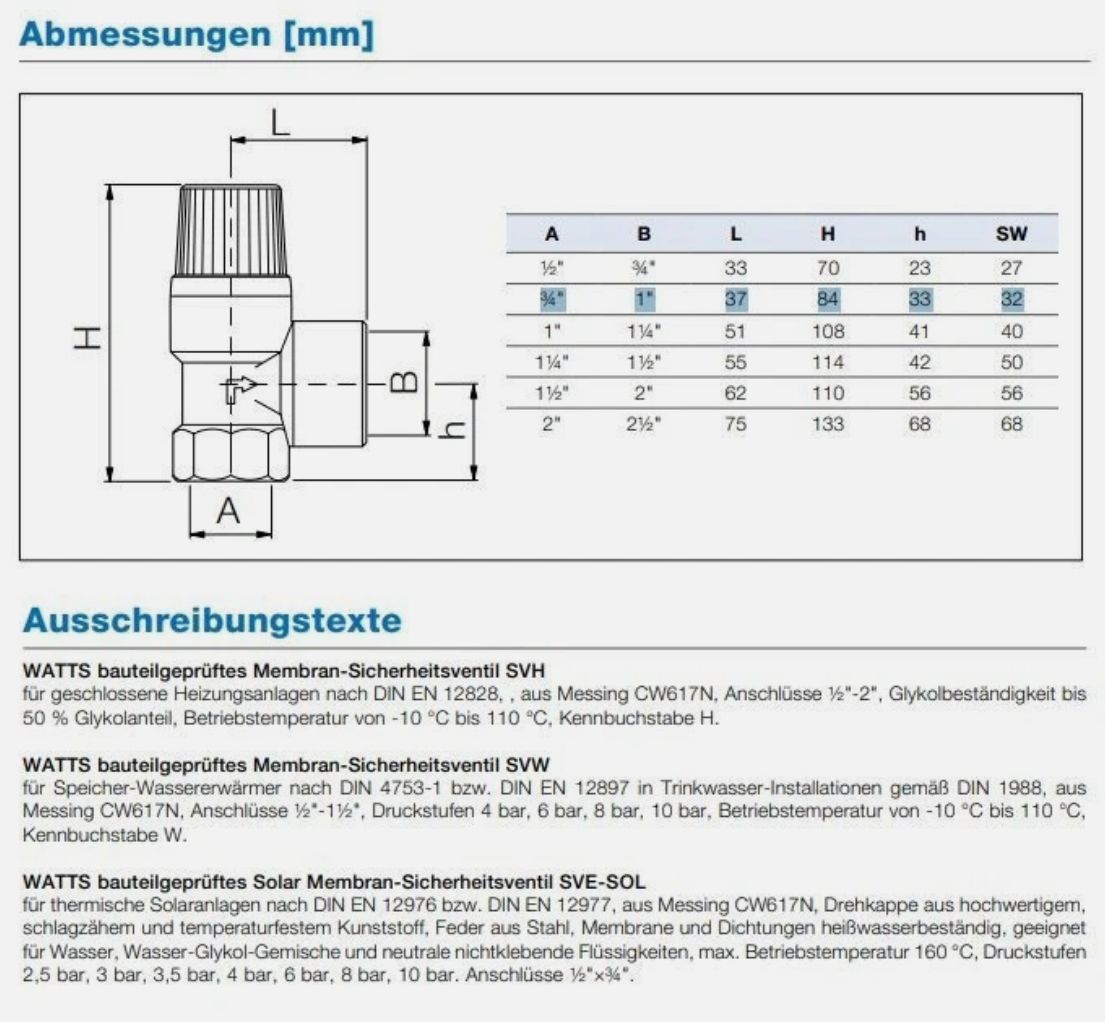 Abmessungen [mm]

L

H

B

h

A

| A | B | L | H | h | SW |
|---|---|---|---|---|---|
| ½" | ¾" | 33 | 70 | 23 | 27 |
| ¾" | 1" | 37 | 84 | 33 | 32 |
| 1" | 1¼" | 51 | 108 | 41 | 40 |
| 1¼" | 1½" | 55 | 114 | 42 | 50 |
| 1½" | 2" | 62 | 110 | 56 | 56 |
| 2" | 2½" | 75 | 133 | 68 | 68 |

Ausschreibungstexte

WATTS bauteilgeprüftes Membran-Sicherheitsventil SVH
für geschlossene Heizungsanlagen nach DIN EN 12828, , aus Messing CW617N, Anschlüsse ½"-2", Glykolbeständigkeit bis 50 % Glykolanteil, Betriebstemperatur von -10 °C bis 110 °C, Kennbuchstabe H.

WATTS bauteilgeprüftes Membran-Sicherheitsventil SVW
für Speicher-Wassererwärmer nach DIN 4753-1 bzw. DIN EN 12897 in Trinkwasser-Installationen gemäß DIN 1988, aus Messing CW617N, Anschlüsse ½"-1½", Druckstufen 4 bar, 6 bar, 8 bar, 10 bar, Betriebstemperatur von -10 °C bis 110 °C, Kennbuchstabe W.

WATTS bauteilgeprüftes Solar Membran-Sicherheitsventil SVE-SOL
für thermische Solaranlagen nach DIN EN 12976 bzw. DIN EN 12977, aus Messing CW617N, Drehkappe aus hochwertigem, schlagzähem und temperaturfestem Kunststoff, Feder aus Stahl, Membrane und Dichtungen heißwasserbeständig, geeignet für Wasser, Wasser-Glykol-Gemische und neutrale nichtklebende Flüssigkeiten, max. Betriebstemperatur 160 °C, Druckstufen 2,5 bar, 3 bar, 3,5 bar, 4 bar, 6 bar, 8 bar, 10 bar. Anschlüsse ½"×¾".